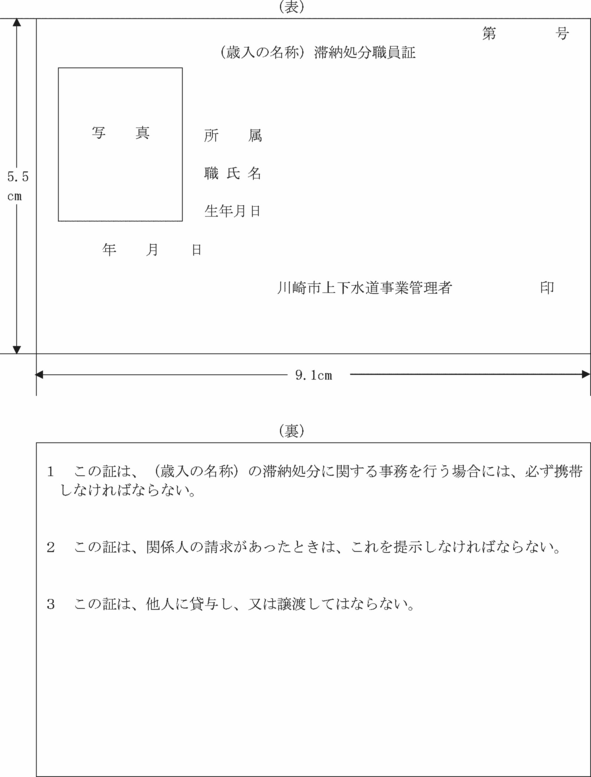 (表)

第　　号

(歳入の名称) 滞納処分職員証

写　真

所　属

職 氏 名

生年月日

5.5 cm

年　月　日

川崎市上下水道事業管理者　　印

9.1cm

(裏)

1　この証は、(歳入の名称) の滞納処分に関する事務を行う場合には、必ず携帯しなければならない。

2　この証は、関係人の請求があったときは、これを提示しなければならない。

3　この証は、他人に貸与し、又は譲渡してはならない。